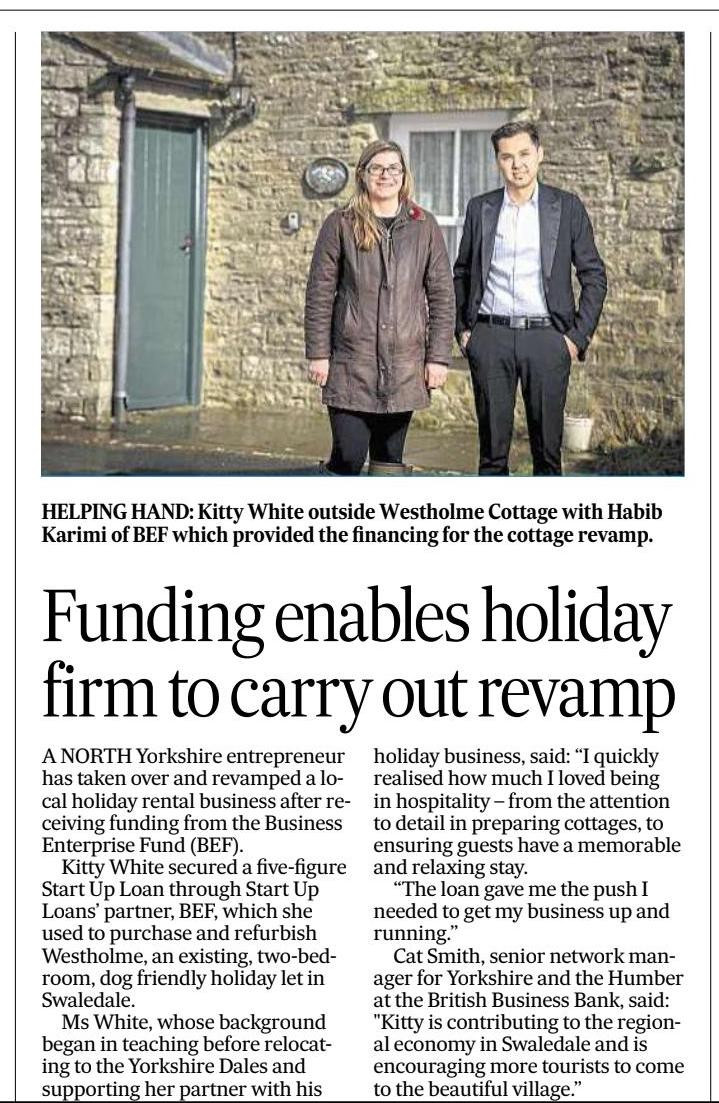 HELPING HAND: Kitty White outside Westholme Cottage with Habib Karimi of BEF which provided the financing for the cottage revamp.

Funding enables holiday firm to carry out revamp

A NORTH Yorkshire entrepreneur has taken over and revamped a local holiday rental business after receiving funding from the Business Enterprise Fund (BEF).

Kitty White secured a five-figure Start Up Loan through Start Up Loans' partner, BEF, which she used to purchase and refurbish Westholme, an existing, two-bedroom, dog friendly holiday let in Swaledale.

Ms White, whose background began in teaching before relocating to the Yorkshire Dales and supporting her partner with his holiday business, said: "I quickly realised how much I loved being in hospitality – from the attention to detail in preparing cottages, to ensuring guests have a memorable and relaxing stay.

"The loan gave me the push I needed to get my business up and running."

Cat Smith, senior network manager for Yorkshire and the Humber at the British Business Bank, said: "Kitty is contributing to the regional economy in Swaledale and is encouraging more tourists to come to the beautiful village."